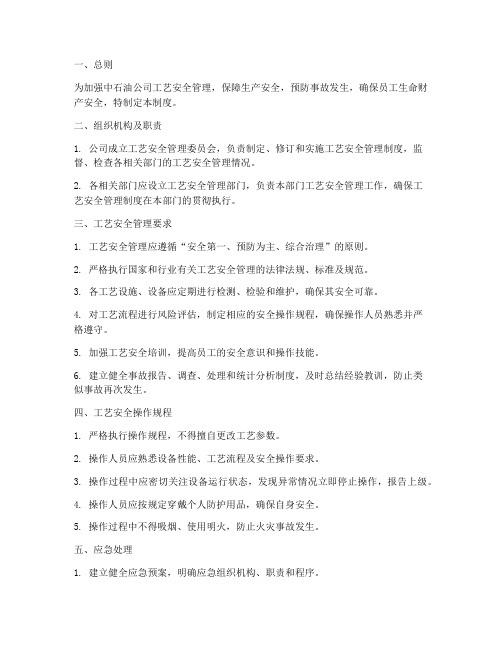 一、总则

为加强中石油公司工艺安全管理，保障生产安全，预防事故发生，确保员工生命财产安全，特制定本制度。

二、组织机构及职责

1. 公司成立工艺安全管理委员会，负责制定、修订和实施工艺安全管理制度，监督、检查各相关部门的工艺安全管理情况。

2. 各相关部门应设立工艺安全管理部门，负责本部门工艺安全管理工作，确保工艺安全管理制度在本部门的贯彻执行。

三、工艺安全管理要求

1. 工艺安全管理应遵循“安全第一、预防为主、综合治理”的原则。

2. 严格执行国家和行业有关工艺安全管理的法律法规、标准及规范。

3. 各工艺设施、设备应定期进行检测、检验和维护，确保其安全可靠。

4. 对工艺流程进行风险评估，制定相应的安全操作规程，确保操作人员熟悉并严格遵守。

5. 加强工艺安全培训，提高员工的安全意识和操作技能。

6. 建立健全事故报告、调查、处理和统计分析制度，及时总结经验教训，防止类似事故再次发生。

四、工艺安全操作规程

1. 严格执行操作规程，不得擅自更改工艺参数。

2. 操作人员应熟悉设备性能、工艺流程及安全操作要求。

3. 操作过程中应密切关注设备运行状态，发现异常情况立即停止操作，报告上级。

4. 操作人员应按规定穿戴个人防护用品，确保自身安全。

5. 操作过程中不得吸烟、使用明火，防止火灾事故发生。

五、应急处理

1. 建立健全应急预案，明确应急组织机构、职责和程序。